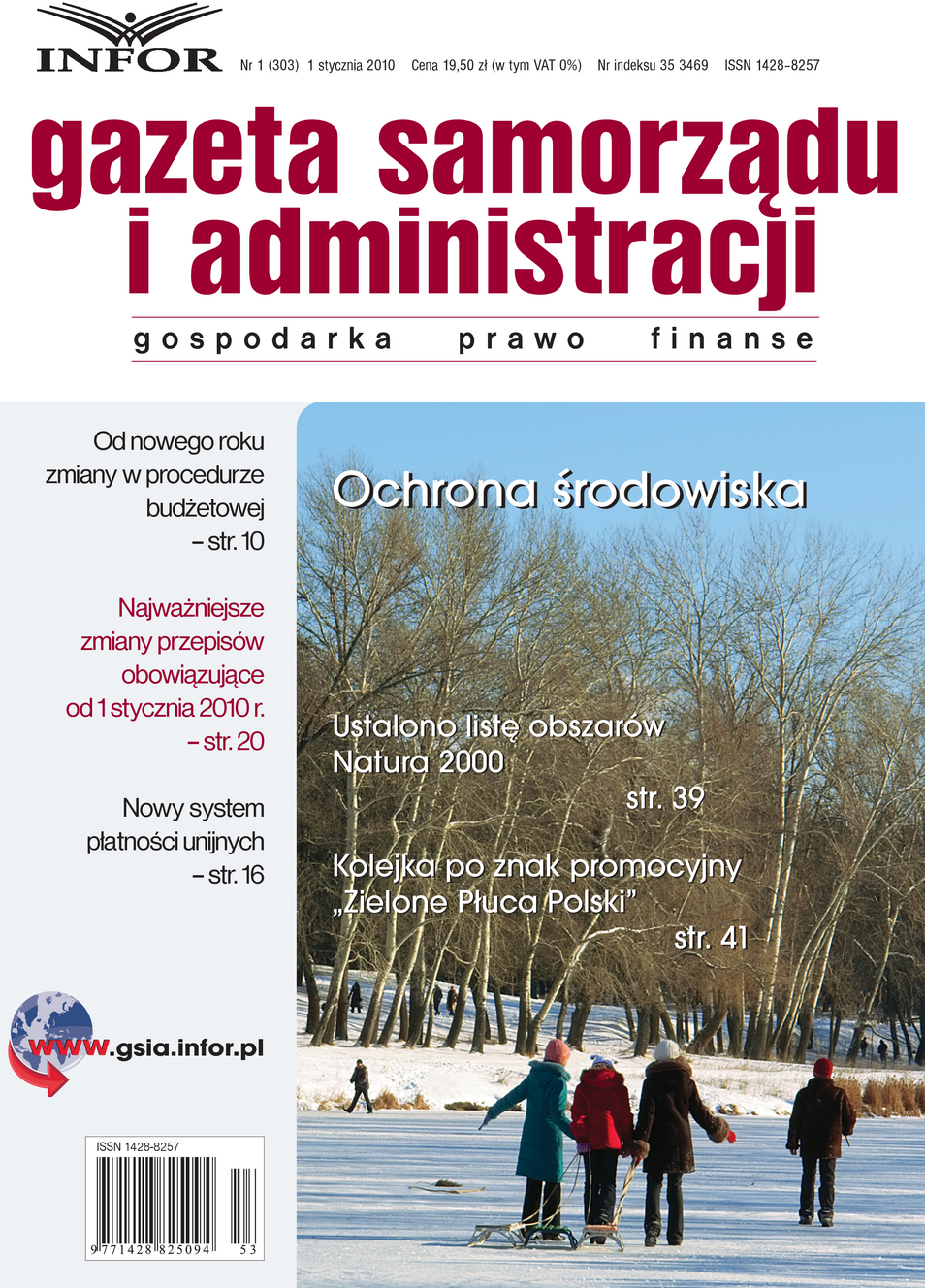 INFOR

Nr 1 (303) 1 stycznia 2010 Cena 19,50 zł (w tym VAT 0%) Nr indeksu 35 3469 ISSN 1428-8257

gazeta samorządu i administracji

gospodarka prawo finanse

Od nowego roku zmiany w procedurze budżetowej – str. 10

Najważniejsze zmiany przepisów obowiązujące od 1 stycznia 2010 r. – str. 20

Nowy system płatności unijnych – str. 16

www.gsia.infor.pl

ISSN 1428-8257

9 771428 825094 53

Ochrona środowiska

Ustalono listę obszarów Natura 2000
str. 39

Kolejka po znak promocyjny „Zielone Płuca Polski”
str. 41